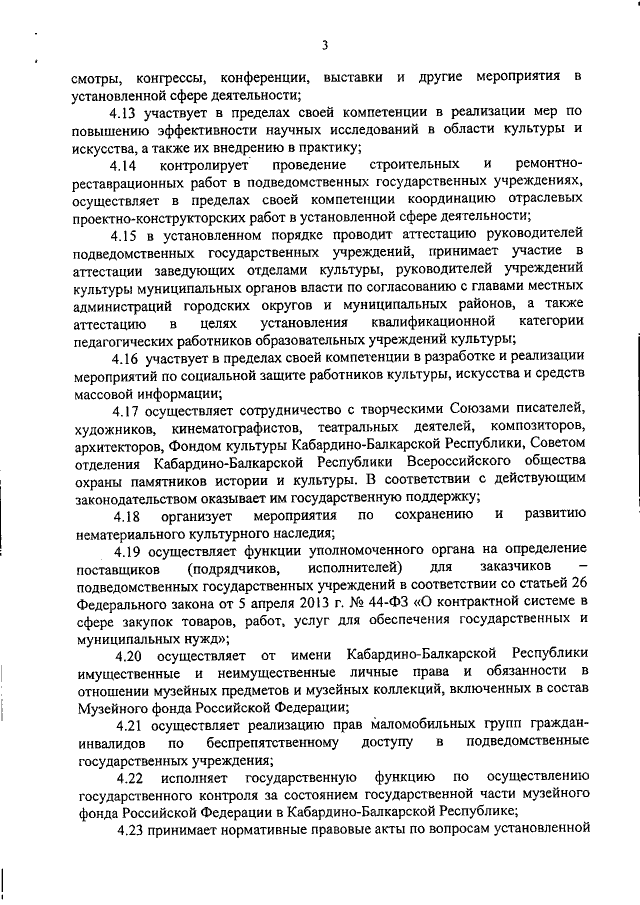 3

смотры, конгрессы, конференции, выставки и другие мероприятия в установленной сфере деятельности;

4.13 участвует в пределах своей компетенции в реализации мер по повышению эффективности научных исследований в области культуры и искусства, а также их внедрению в практику;

4.14 контролирует проведение строительных и ремонтно-реставрационных работ в подведомственных государственных учреждениях, осуществляет в пределах своей компетенции координацию отраслевых проектно-конструкторских работ в установленной сфере деятельности;

4.15 в установленном порядке проводит аттестацию руководителей подведомственных государственных учреждений, принимает участие в аттестации заведующих отделами культуры, руководителей учреждений культуры муниципальных органов власти по согласованию с главами местных администраций городских округов и муниципальных районов, а также аттестацию в целях установления квалификационной категории педагогических работников образовательных учреждений культуры;

4.16 участвует в пределах своей компетенции в разработке и реализации мероприятий по социальной защите работников культуры, искусства и средств массовой информации;

4.17 осуществляет сотрудничество с творческими Союзами писателей, художников, кинематографистов, театральных деятелей, композиторов, архитекторов, Фондом культуры Кабардино-Балкарской Республики, Советом отделения Кабардино-Балкарской Республики Всероссийского общества охраны памятников истории и культуры. В соответствии с действующим законодательством оказывает им государственную поддержку;

4.18 организует мероприятия по сохранению и развитию нематериального культурного наследия;

4.19 осуществляет функции уполномоченного органа на определение поставщиков (подрядчиков, исполнителей) для заказчиков – подведомственных государственных учреждений в соответствии со статьей 26 Федерального закона от 5 апреля 2013 г. № 44-ФЗ «О контрактной системе в сфере закупок товаров, работ, услуг для обеспечения государственных и муниципальных нужд»;

4.20 осуществляет от имени Кабардино-Балкарской Республики имущественные и неимущественные личные права и обязанности в отношении музейных предметов и музейных коллекций, включенных в состав Музейного фонда Российской Федерации;

4.21 осуществляет реализацию прав маломобильных групп граждан-инвалидов по беспрепятственному доступу в подведомственные государственных учреждения;

4.22 исполняет государственную функцию по осуществлению государственного контроля за состоянием государственной части музейного фонда Российской Федерации в Кабардино-Балкарской Республике;

4.23 принимает нормативные правовые акты по вопросам установленной